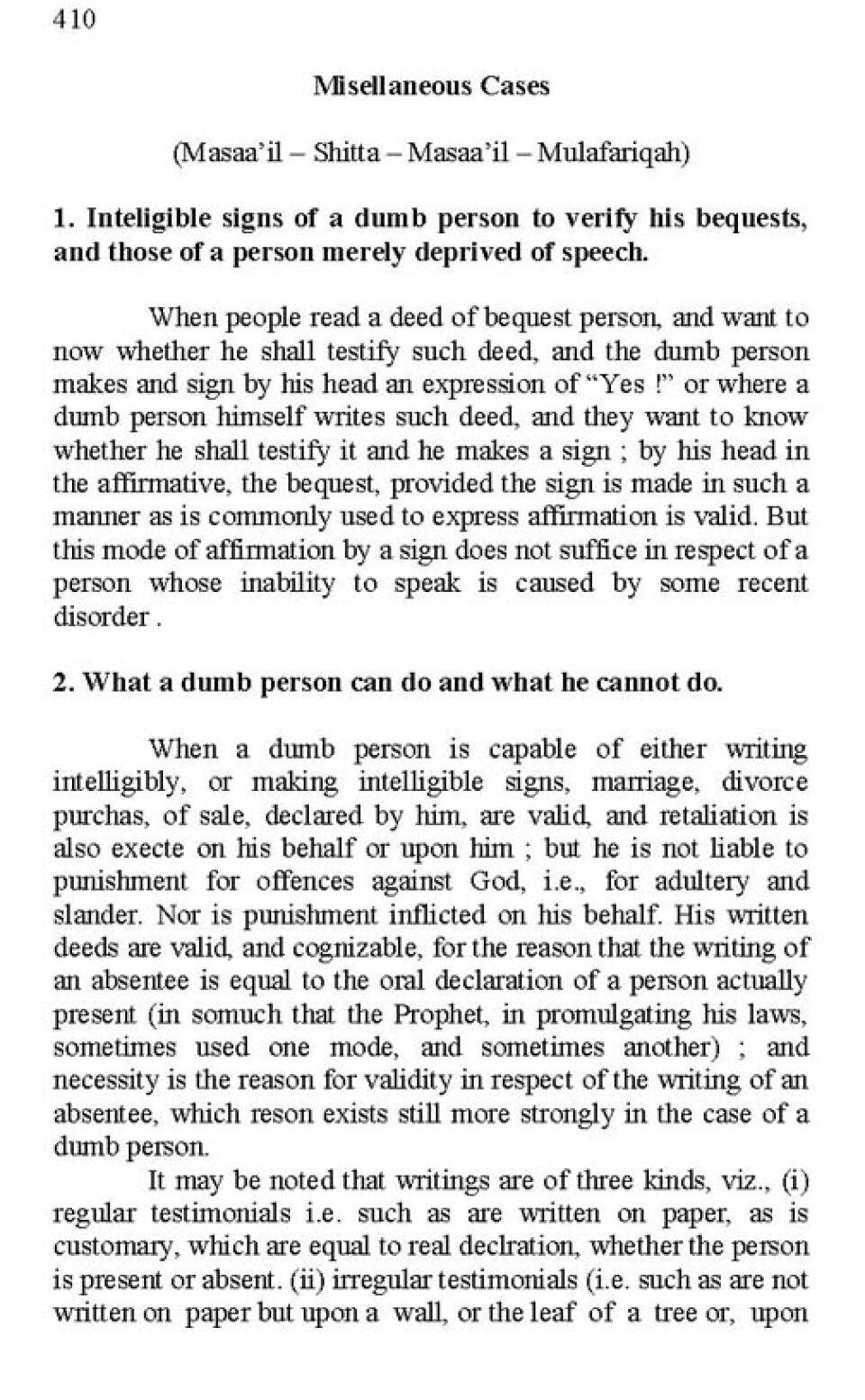 410

Misellaneous Cases

(Masaa'il – Shitta – Masaa'il – Mulafariqah)

1. Inteligible signs of a dumb person to verify his bequests, and those of a person merely deprived of speech.

When people read a deed of bequest person, and want to now whether he shall testify such deed, and the dumb person makes and sign by his head an expression of "Yes !" or where a dumb person himself writes such deed, and they want to know whether he shall testify it and he makes a sign ; by his head in the affirmative, the bequest, provided the sign is made in such a manner as is commonly used to express affirmation is valid. But this mode of affirmation by a sign does not suffice in respect of a person whose inability to speak is caused by some recent disorder .

2. What a dumb person can do and what he cannot do.

When a dumb person is capable of either writing intelligibly, or making intelligible signs, marriage, divorce purchas, of sale, declared by him, are valid, and retaliation is also execte on his behalf or upon him ; but he is not liable to punishment for offences against God, i.e., for adultery and slander. Nor is punishment inflicted on his behalf. His written deeds are valid, and cognizable, for the reason that the writing of an absentee is equal to the oral declaration of a person actually present (in somuch that the Prophet, in promulgating his laws, sometimes used one mode, and sometimes another) ; and necessity is the reason for validity in respect of the writing of an absentee, which reson exists still more strongly in the case of a dumb person.

It may be noted that writings are of three kinds, viz., (i) regular testimonials i.e. such as are written on paper, as is customary, which are equal to real declration, whether the person is present or absent. (ii) irregular testimonials (i.e. such as are not written on paper but upon a wall, or the leaf of a tree or, upon